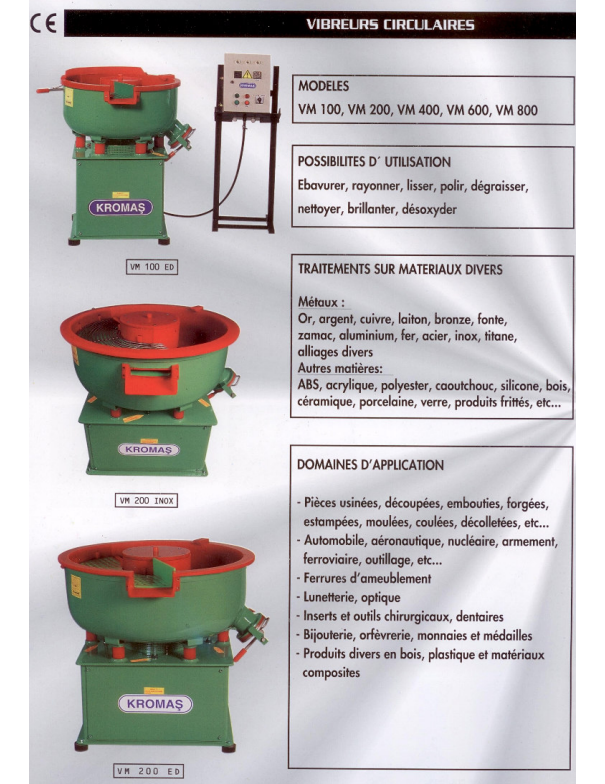 CE

VIBREURS CIRCULAIRES

KROMAŞ

VM 100 ED

KROMAŞ

VM 200 INOX

KROMAŞ

VM 200 ED

MODELES

VM 100, VM 200, VM 400, VM 600, VM 800

POSSIBILITES D´ UTILISATION

Ebavurer, rayonner, lisser, polir, dégraisser, nettoyer, brillanter, désoxyder

TRAITEMENTS SUR MATERIAUX DIVERS

Métaux :
Or, argent, cuivre, laiton, bronze, fonte, zamac, aluminium, fer, acier, inox, titane, alliages divers
Autres matières:
ABS, acrylique, polyester, caoutchouc, silicone, bois, céramique, porcelaine, verre, produits frittés, etc...

DOMAINES D'APPLICATION

- Pièces usinées, découpées, embouties, forgées, estampées, moulées, coulées, décolletées, etc...
- Automobile, aéronautique, nucléaire, armement, ferroviaire, outillage, etc...
- Ferrures d'ameublement
- Lunetterie, optique
- Inserts et outils chirurgicaux, dentaires
- Bijouterie, orfèvrerie, monnaies et médailles
- Produits divers en bois, plastique et matériaux composites